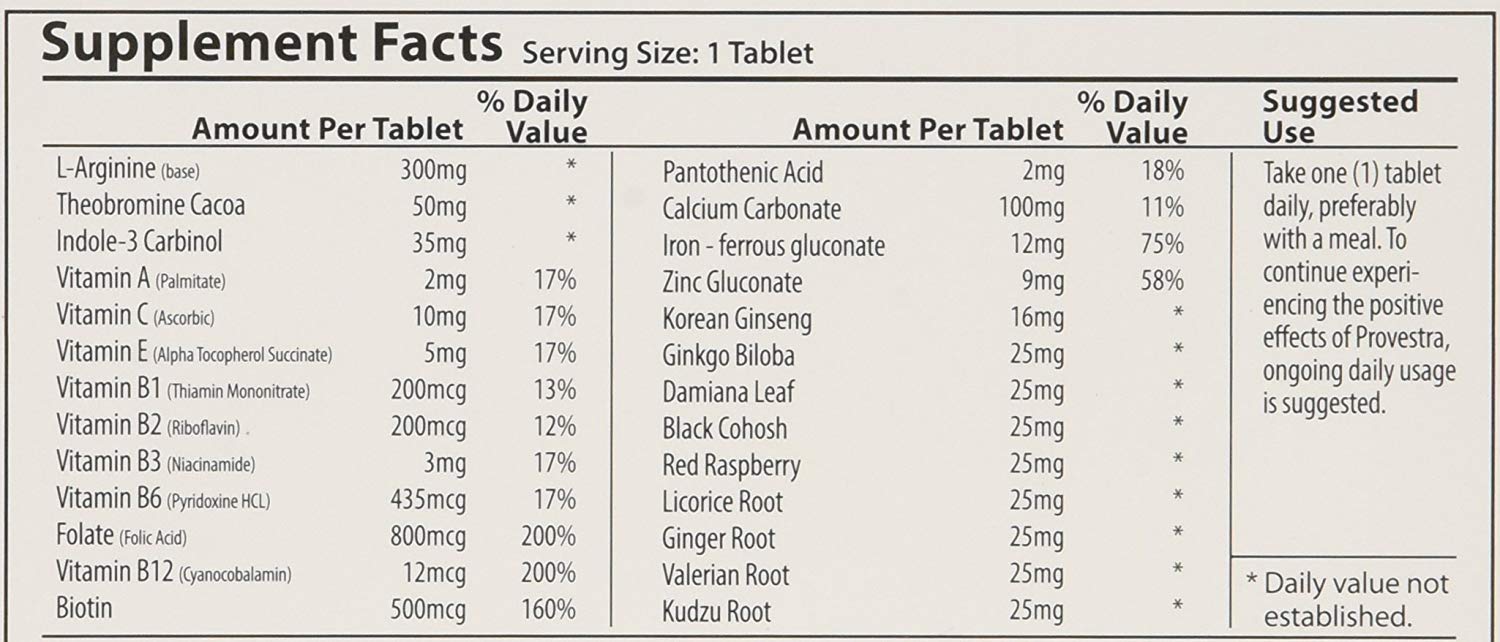 Supplement Facts Serving Size: 1 Tablet

| Amount Per Tablet | | % Daily Value |
|---|---|---|
| L-Arginine (base) | 300mg | * |
| Theobromine Cacoa | 50mg | * |
| Indole-3 Carbinol | 35mg | * |
| Vitamin A (Palmitate) | 2mg | 17% |
| Vitamin C (Ascorbic) | 10mg | 17% |
| Vitamin E (Alpha Tocopherol Succinate) | 5mg | 17% |
| Vitamin B1 (Thiamin Mononitrate) | 200mcg | 13% |
| Vitamin B2 (Riboflavin) | 200mcg | 12% |
| Vitamin B3 (Niacinamide) | 3mg | 17% |
| Vitamin B6 (Pyridoxine HCL) | 435mcg | 17% |
| Folate (Folic Acid) | 800mcg | 200% |
| Vitamin B12 (Cyanocobalamin) | 12mcg | 200% |
| Biotin | 500mcg | 160% |

| Amount Per Tablet | | % Daily Value |
|---|---|---|
| Pantothenic Acid | 2mg | 18% |
| Calcium Carbonate | 100mg | 11% |
| Iron - ferrous gluconate | 12mg | 75% |
| Zinc Gluconate | 9mg | 58% |
| Korean Ginseng | 16mg | * |
| Ginkgo Biloba | 25mg | * |
| Damiana Leaf | 25mg | * |
| Black Cohosh | 25mg | * |
| Red Raspberry | 25mg | * |
| Licorice Root | 25mg | * |
| Ginger Root | 25mg | * |
| Valerian Root | 25mg | * |
| Kudzu Root | 25mg | * |

Suggested Use

Take one (1) tablet daily, preferably with a meal. To continue experiencing the positive effects of Provestra, ongoing daily usage is suggested.

* Daily value not established.